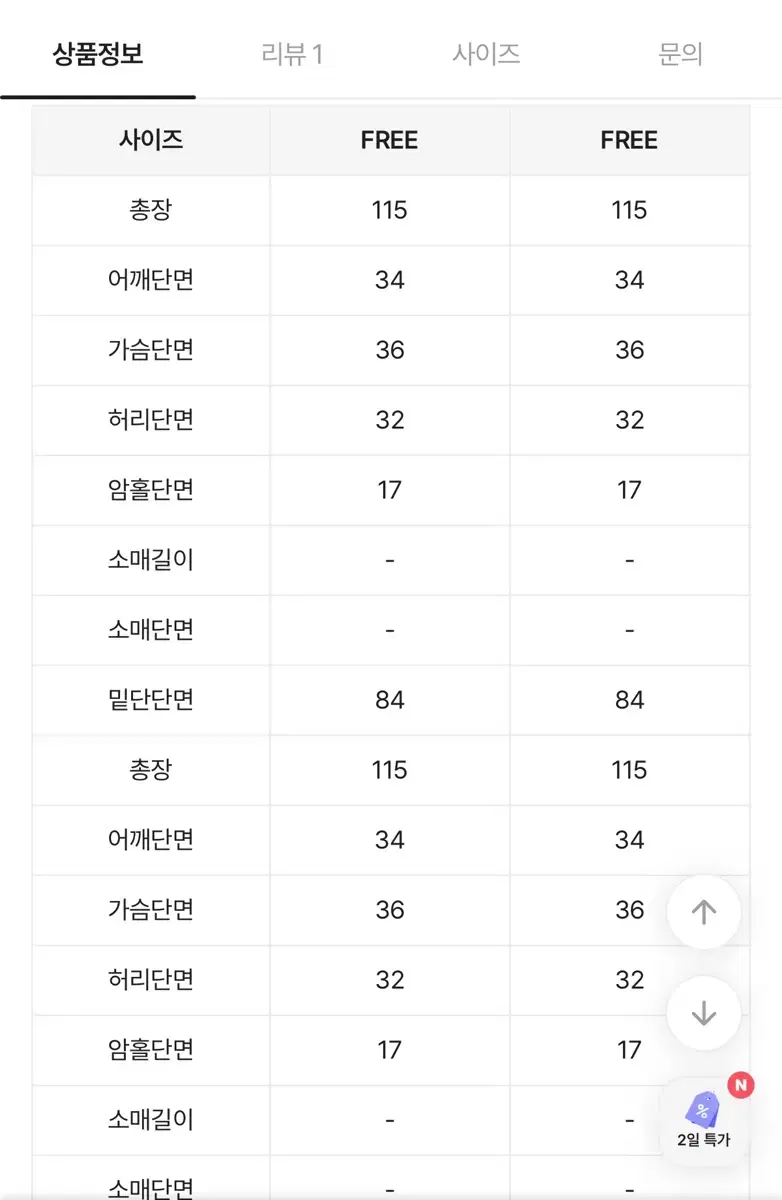 상품정보 리뷰 1 사이즈 문의

| 사이즈 | FREE | FREE |
|---|---|---|
| 총장 | 115 | 115 |
| 어깨단면 | 34 | 34 |
| 가슴단면 | 36 | 36 |
| 허리단면 | 32 | 32 |
| 암홀단면 | 17 | 17 |
| 소매길이 | - | - |
| 소매단면 | - | - |
| 밑단단면 | 84 | 84 |
| 총장 | 115 | 115 |
| 어깨단면 | 34 | 34 |
| 가슴단면 | 36 | 36 |
| 허리단면 | 32 | 32 |
| 암홀단면 | 17 | 17 |
| 소매길이 | - | - |
| 소매단면 | - | - |

N
%
2일 특가